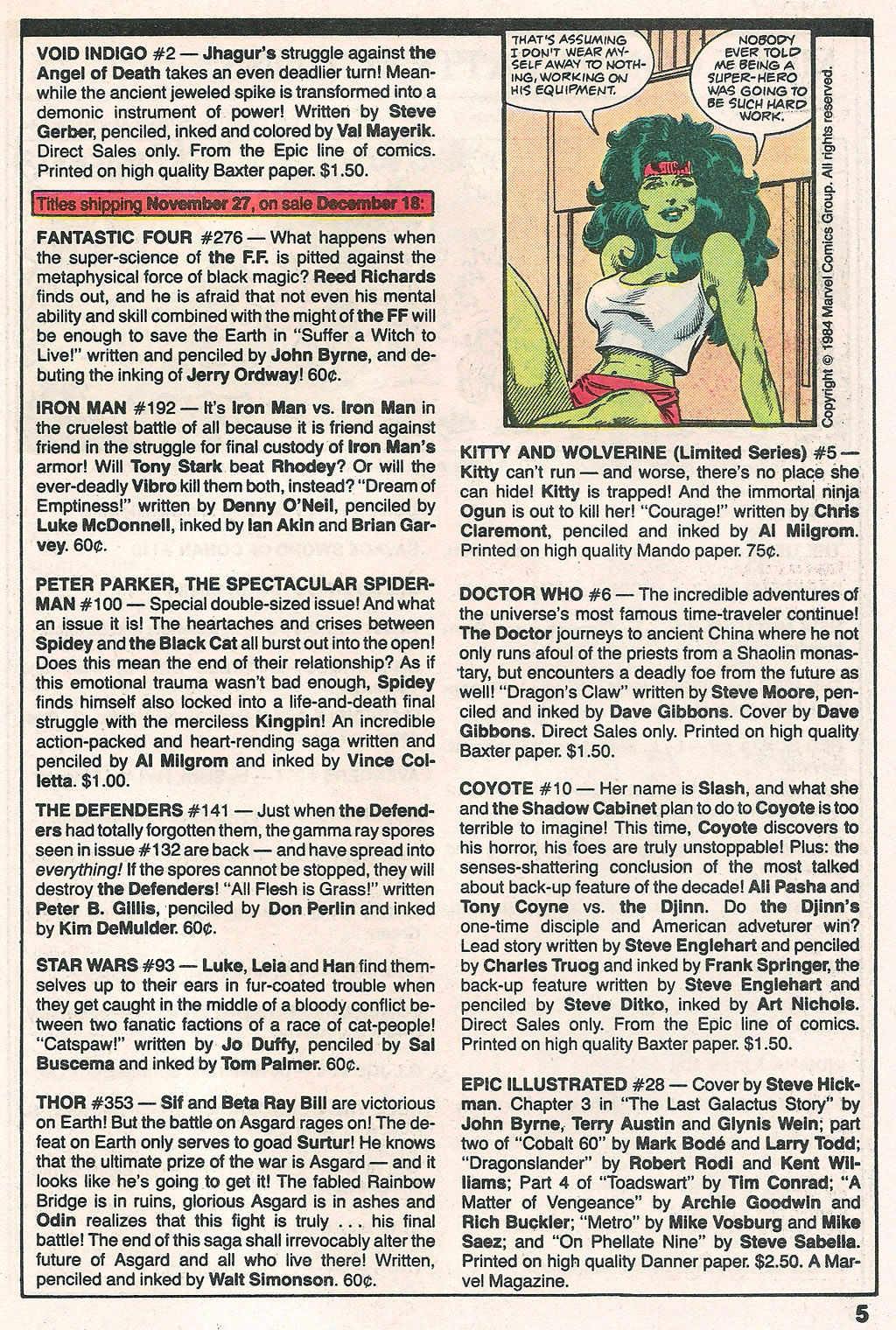 VOID INDIGO #2 — Jhagur's struggle against the Angel of Death takes an even deadlier turn! Meanwhile the ancient jeweled spike is transformed into a demonic instrument of power! Written by Steve Gerber, penciled, inked and colored by Val Mayerik. Direct Sales only. From the Epic line of comics. Printed on high quality Baxter paper. $1.50.

Titles shipping November 27, on sale December 18:

FANTASTIC FOUR #276 — What happens when the super-science of the F.F. is pitted against the metaphysical force of black magic? Reed Richards finds out, and he is afraid that not even his mental ability and skill combined with the might of the FF will be enough to save the Earth in "Suffer a Witch to Live!" written and penciled by John Byrne, and debuting the inking of Jerry Ordway! 60¢.

IRON MAN #192 — It's Iron Man vs. Iron Man in the cruelest battle of all because it is friend against friend in the struggle for final custody of Iron Man's armor! Will Tony Stark beat Rhodey? Or will the ever-deadly Vibro kill them both, instead? "Dream of Emptiness!" written by Denny O'Neil, penciled by Luke McDonnell, inked by Ian Akin and Brian Garvey. 60¢.

PETER PARKER, THE SPECTACULAR SPIDER-MAN #100 — Special double-sized issue! And what an issue it is! The heartaches and crises between Spidey and the Black Cat all burst out into the open! Does this mean the end of their relationship? As if this emotional trauma wasn't bad enough, Spidey finds himself also locked into a life-and-death final struggle with the merciless Kingpin! An incredible action-packed and heart-rending saga written and penciled by Al Milgrom and inked by Vince Colletta. $1.00.

THE DEFENDERS #141 — Just when the Defenders had totally forgotten them, the gamma ray spores seen in issue #132 are back — and have spread into everything! If the spores cannot be stopped, they will destroy the Defenders! "All Flesh is Grass!" written Peter B. Gillis, penciled by Don Perlin and inked by Kim DeMulder. 60¢.

STAR WARS #93 — Luke, Leia and Han find themselves up to their ears in fur-coated trouble when they get caught in the middle of a bloody conflict between two fanatic factions of a race of cat-people! "Catspaw!" written by Jo Duffy, penciled by Sal Buscema and inked by Tom Palmer. 60¢.

THOR #353 — Sif and Beta Ray Bill are victorious on Earth! But the battle on Asgard rages on! The defeat on Earth only serves to goad Surtur! He knows that the ultimate prize of the war is Asgard — and it looks like he's going to get it! The fabled Rainbow Bridge is in ruins, glorious Asgard is in ashes and Odin realizes that this fight is truly . . . his final battle! The end of this saga shall irrevocably alter the future of Asgard and all who live there! Written, penciled and inked by Walt Simonson. 60¢.

THAT'S ASSUMING I DON'T WEAR MYSELF AWAY TO NOTHING, WORKING ON HIS EQUIPMENT.

NOBODY EVER TOLD ME BEING A SUPER-HERO WAS GOING TO BE SUCH HARD WORK.

Copyright © 1984 Marvel Comics Group. All rights reserved.

KITTY AND WOLVERINE (Limited Series) #5 — Kitty can't run — and worse, there's no place she can hide! Kitty is trapped! And the immortal ninja Ogun is out to kill her! "Courage!" written by Chris Claremont, penciled and inked by Al Milgrom. Printed on high quality Mando paper. 75¢.

DOCTOR WHO #6 — The incredible adventures of the universe's most famous time-traveler continue! The Doctor journeys to ancient China where he not only runs afoul of the priests from a Shaolin monastary, but encounters a deadly foe from the future as well! "Dragon's Claw" written by Steve Moore, penciled and inked by Dave Gibbons. Cover by Dave Gibbons. Direct Sales only. Printed on high quality Baxter paper. $1.50.

COYOTE #10 — Her name is Slash, and what she and the Shadow Cabinet plan to do to Coyote is too terrible to imagine! This time, Coyote discovers to his horror, his foes are truly unstoppable! Plus: the senses-shattering conclusion of the most talked about back-up feature of the decade! Ali Pasha and Tony Coyne vs. the Djinn. Do the Djinn's one-time disciple and American adveturer win? Lead story written by Steve Englehart and penciled by Charles Truog and inked by Frank Springer, the back-up feature written by Steve Englehart and penciled by Steve Ditko, inked by Art Nichols. Direct Sales only. From the Epic line of comics. Printed on high quality Baxter paper. $1.50.

EPIC ILLUSTRATED #28 — Cover by Steve Hickman. Chapter 3 in "The Last Galactus Story" by John Byrne, Terry Austin and Glynis Wein; part two of "Cobalt 60" by Mark Bodé and Larry Todd; "Dragonslander" by Robert Rodi and Kent Williams; Part 4 of "Toadswart" by Tim Conrad; "A Matter of Vengeance" by Archie Goodwin and Rich Buckler; "Metro" by Mike Vosburg and Mike Saez; and "On Phellate Nine" by Steve Sabella. Printed on high quality Danner paper. $2.50. A Marvel Magazine.

5